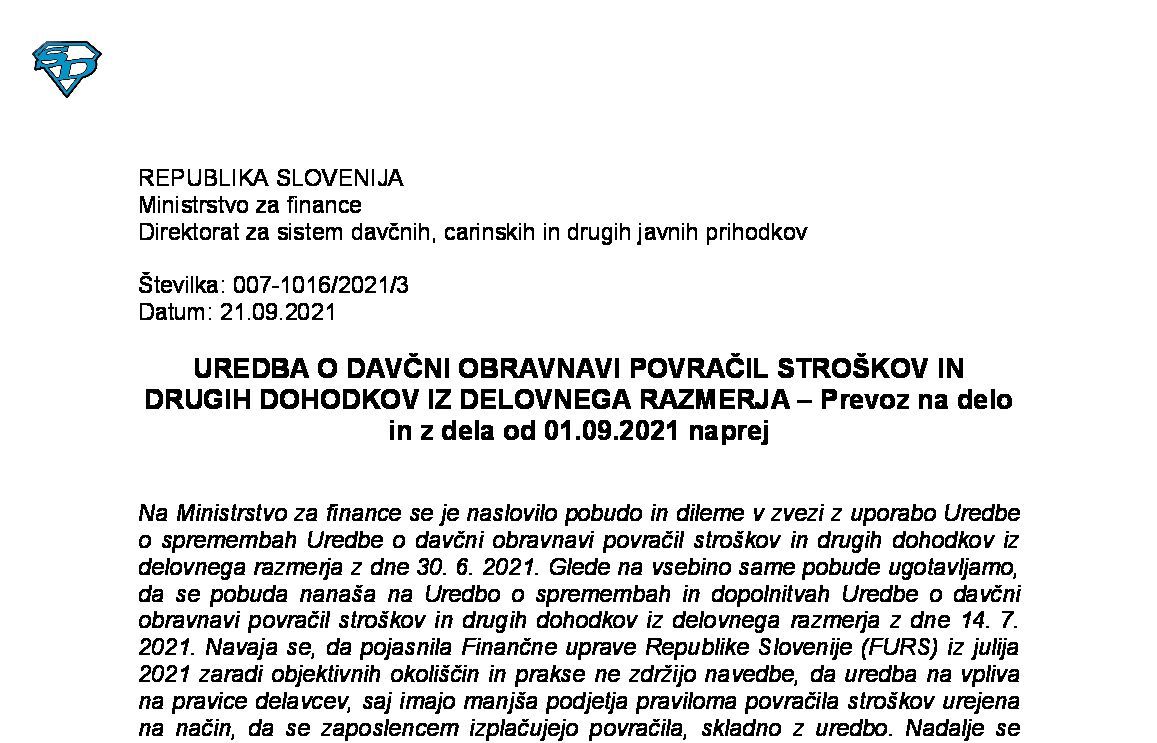 REPUBLIKA SLOVENIJA
Ministrstvo za finance
Direktorat za sistem davčnih, carinskih in drugih javnih prihodkov

Številka: 007-1016/2021/3
Datum: 21.09.2021

UREDBA O DAVČNI OBRAVNAVI POVRAČIL STROŠKOV IN DRUGIH DOHODKOV IZ DELOVNEGA RAZMERJA – Prevoz na delo in z dela od 01.09.2021 naprej

Na Ministrstvo za finance se je naslovilo pobudo in dileme v zvezi z uporabo Uredbe o spremembah Uredbe o davčni obravnavi povračil stroškov in drugih dohodkov iz delovnega razmerja z dne 30. 6. 2021. Glede na vsebino same pobude ugotavljamo, da se pobuda nanaša na Uredbo o spremembah in dopolnitvah Uredbe o davčni obravnavi povračil stroškov in drugih dohodkov iz delovnega razmerja z dne 14. 7. 2021. Navaja se, da pojasnila Finančne uprave Republike Slovenije (FURS) iz julija 2021 zaradi objektivnih okoliščin in prakse ne zdržijo navedbe, da uredba na vpliva na pravice delavcev, saj imajo manjša podjetja praviloma povračila stroškov urejena na način, da se zaposlencem izplačujejo povračila, skladno z uredbo. Nadalje se